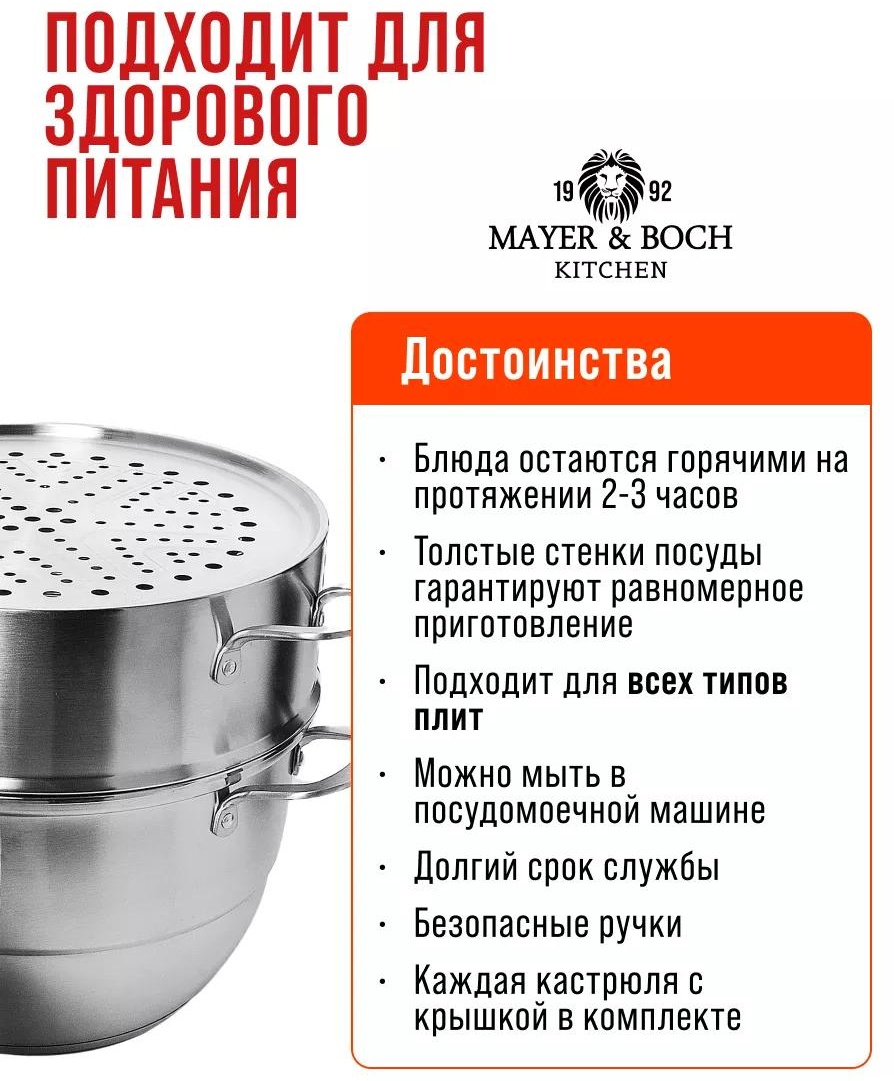 ПОДХОДИТ ДЛЯ ЗДОРОВОГО ПИТАНИЯ

19 92
MAYER & BOCH
KITCHEN

Достоинства

• Блюда остаются горячими на протяжении 2-3 часов
• Толстые стенки посуды гарантируют равномерное приготовление
• Подходит для всех типов плит
• Можно мыть в посудомоечной машине
• Долгий срок службы
• Безопасные ручки
• Каждая кастрюля с крышкой в комплекте